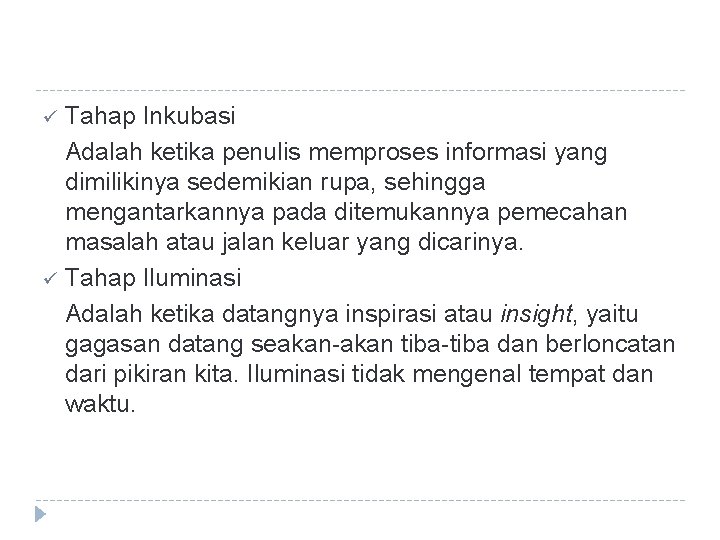 ✓ Tahap Inkubasi

Adalah ketika penulis memproses informasi yang dimilikinya sedemikian rupa, sehingga mengantarkannya pada ditemukannya pemecahan masalah atau jalan keluar yang dicarinya.

✓ Tahap Iluminasi

Adalah ketika datangnya inspirasi atau insight, yaitu gagasan datang seakan-akan tiba-tiba dan berloncatan dari pikiran kita. Iluminasi tidak mengenal tempat dan waktu.